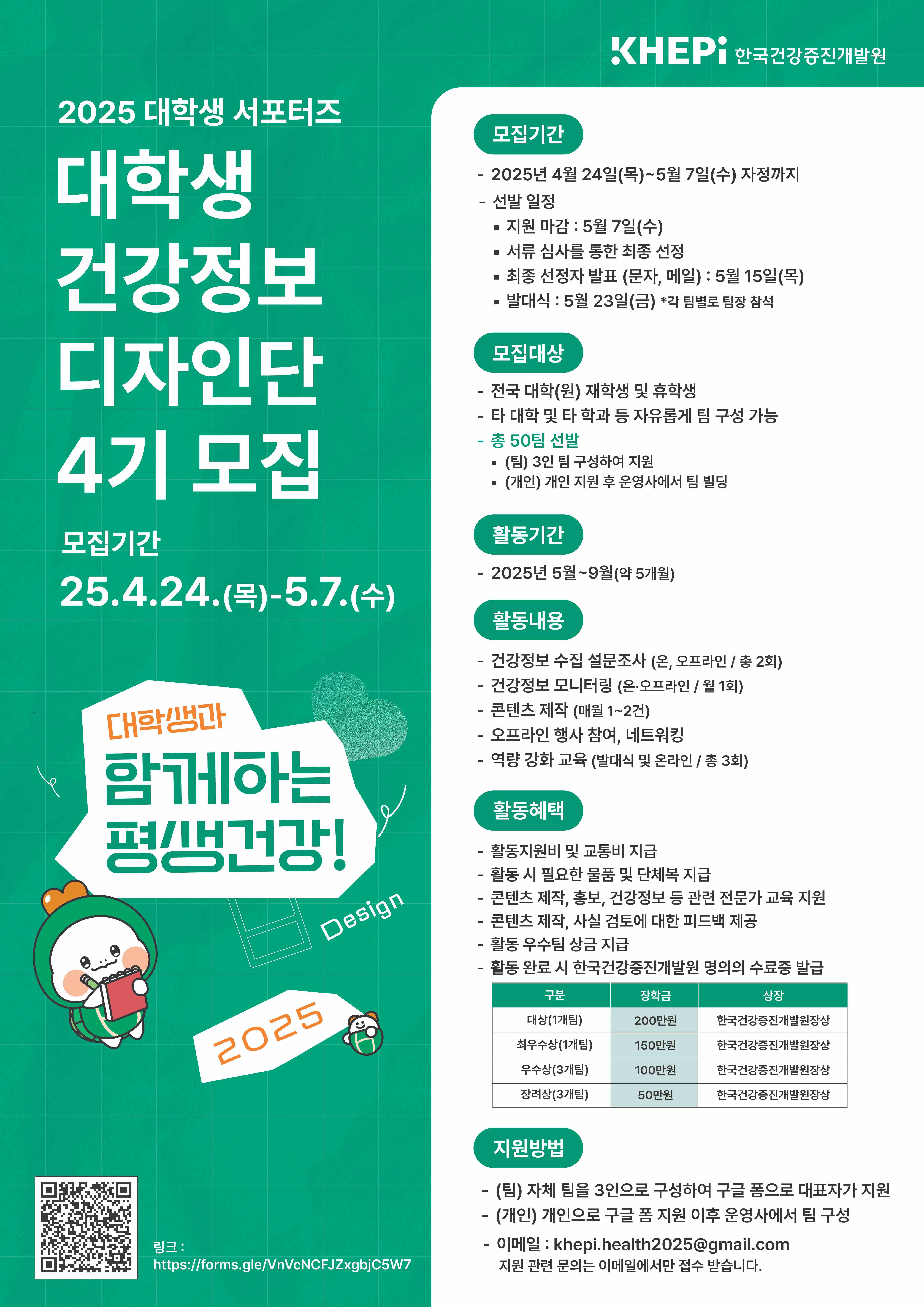 KHEPi 한국건강증진개발원

2025 대학생 서포터즈

대학생 건강정보 디자인단 4기 모집

모집기간

25.4.24.(목)-5.7.(수)

대학생과 함께하는 평생건강!

Design

2025

링크 :
https://forms.gle/VnVcNCFJZxgbjC5W7

모집기간

- 2025년 4월 24일(목)~5월 7일(수) 자정까지
- 선발 일정
▪ 지원 마감 : 5월 7일(수)
▪ 서류 심사를 통한 최종 선정
▪ 최종 선정자 발표 (문자, 메일) : 5월 15일(목)
▪ 발대식 : 5월 23일(금) *각 팀별로 팀장 참석

모집대상

- 전국 대학(원) 재학생 및 휴학생
- 타 대학 및 타 학과 등 자유롭게 팀 구성 가능
- 총 50팀 선발
▪ (팀) 3인 팀 구성하여 지원
▪ (개인) 개인 지원 후 운영사에서 팀 빌딩

활동기간

- 2025년 5월~9월(약 5개월)

활동내용

- 건강정보 수집 설문조사 (온, 오프라인 / 총 2회)
- 건강정보 모니터링 (온·오프라인 / 월 1회)
- 콘텐츠 제작 (매월 1~2건)
- 오프라인 행사 참여, 네트워킹
- 역량 강화 교육 (발대식 및 온라인 / 총 3회)

활동혜택

- 활동지원비 및 교통비 지급
- 활동 시 필요한 물품 및 단체복 지급
- 콘텐츠 제작, 홍보, 건강정보 등 관련 전문가 교육 지원
- 콘텐츠 제작, 사실 검토에 대한 피드백 제공
- 활동 우수팀 상금 지급
- 활동 완료 시 한국건강증진개발원 명의의 수료증 발급

| 구분 | 장학금 | 상장 |
|---|---|---|
| 대상(1개팀) | 200만원 | 한국건강증진개발원장상 |
| 최우수상(1개팀) | 150만원 | 한국건강증진개발원장상 |
| 우수상(3개팀) | 100만원 | 한국건강증진개발원장상 |
| 장려상(3개팀) | 50만원 | 한국건강증진개발원장상 |

지원방법

- (팀) 자체 팀을 3인으로 구성하여 구글 폼으로 대표자가 지원
- (개인) 개인으로 구글 폼 지원 이후 운영사에서 팀 구성
- 이메일 : khepi.health2025@gmail.com
지원 관련 문의는 이메일에서만 접수 받습니다.